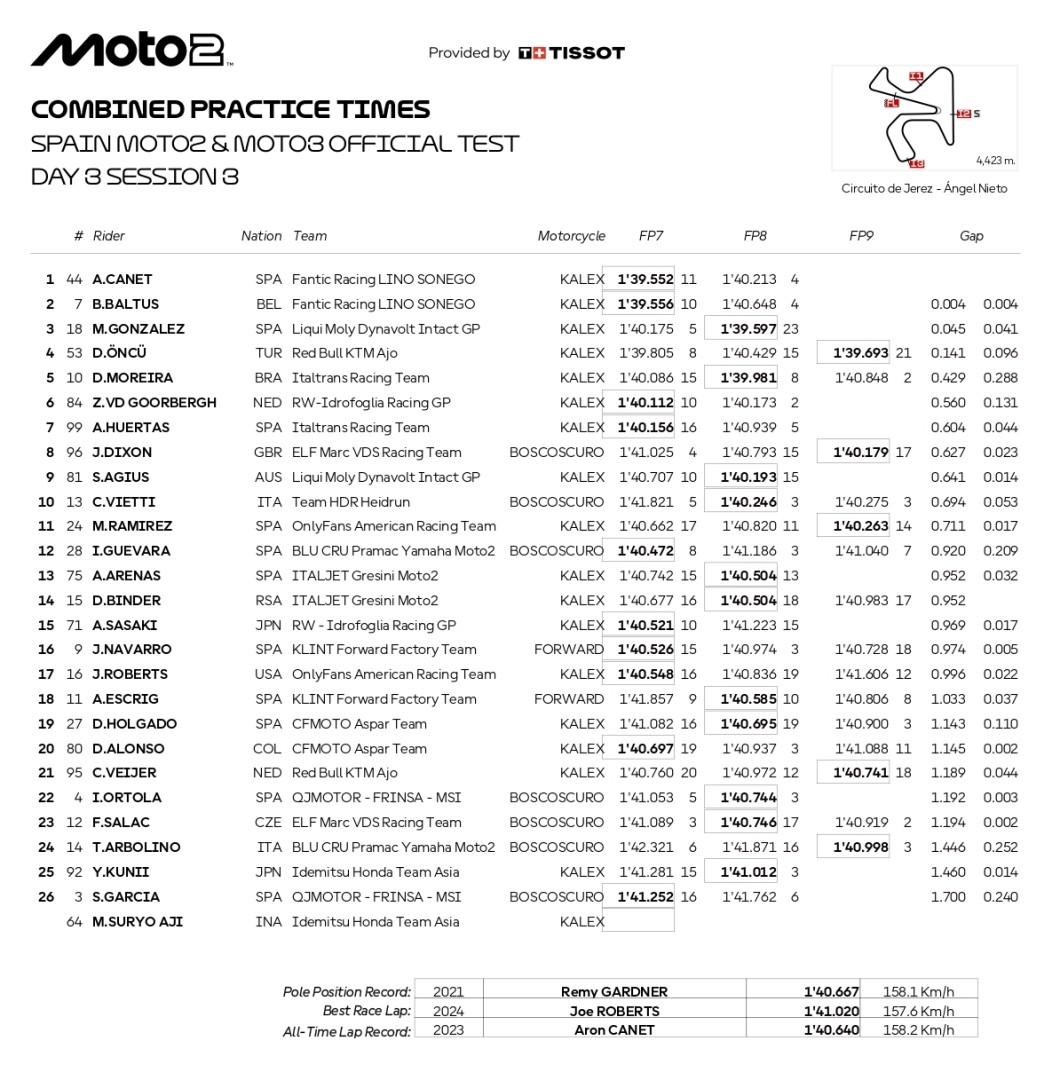 Moto2

Provided by TISSOT

COMBINED PRACTICE TIMES
SPAIN MOTO2 & MOTO3 OFFICIAL TEST
DAY 3 SESSION 3

T1 FL T2 S T3 4,423 m.
Circuito de Jerez - Ángel Nieto

| | # | Rider | Nation | Team | Motorcycle | FP7 | | FP8 | | FP9 | | Gap | |
|---|---|---|---|---|---|---|---|---|---|---|---|---|---|
| 1 | 44 | A.CANET | SPA | Fantic Racing LINO SONEGO | KALEX | 1'39.552 | 11 | 1'40.213 | 4 | | | | |
| 2 | 7 | B.BALTUS | BEL | Fantic Racing LINO SONEGO | KALEX | 1'39.556 | 10 | 1'40.648 | 4 | | | 0.004 | 0.004 |
| 3 | 18 | M.GONZALEZ | SPA | Liqui Moly Dynavolt Intact GP | KALEX | 1'40.175 | 5 | 1'39.597 | 23 | | | 0.045 | 0.041 |
| 4 | 53 | D.ÖNCÜ | TUR | Red Bull KTM Ajo | KALEX | 1'39.805 | 8 | 1'40.429 | 15 | 1'39.693 | 21 | 0.141 | 0.096 |
| 5 | 10 | D.MOREIRA | BRA | Italtrans Racing Team | KALEX | 1'40.086 | 15 | 1'39.981 | 8 | 1'40.848 | 2 | 0.429 | 0.288 |
| 6 | 84 | Z.VD GOORBERGH | NED | RW-Idrofoglia Racing GP | KALEX | 1'40.112 | 10 | 1'40.173 | 2 | | | 0.560 | 0.131 |
| 7 | 99 | A.HUERTAS | SPA | Italtrans Racing Team | KALEX | 1'40.156 | 16 | 1'40.939 | 5 | | | 0.604 | 0.044 |
| 8 | 96 | J.DIXON | GBR | ELF Marc VDS Racing Team | BOSCOSCURO | 1'41.025 | 4 | 1'40.793 | 15 | 1'40.179 | 17 | 0.627 | 0.023 |
| 9 | 81 | S.AGIUS | AUS | Liqui Moly Dynavolt Intact GP | KALEX | 1'40.707 | 10 | 1'40.193 | 15 | | | 0.641 | 0.014 |
| 10 | 13 | C.VIETTI | ITA | Team HDR Heidrun | BOSCOSCURO | 1'41.821 | 5 | 1'40.246 | 3 | 1'40.275 | 3 | 0.694 | 0.053 |
| 11 | 24 | M.RAMIREZ | SPA | OnlyFans American Racing Team | KALEX | 1'40.662 | 17 | 1'40.820 | 11 | 1'40.263 | 14 | 0.711 | 0.017 |
| 12 | 28 | I.GUEVARA | SPA | BLU CRU Pramac Yamaha Moto2 | BOSCOSCURO | 1'40.472 | 8 | 1'41.186 | 3 | 1'41.040 | 7 | 0.920 | 0.209 |
| 13 | 75 | A.ARENAS | SPA | ITALJET Gresini Moto2 | KALEX | 1'40.742 | 15 | 1'40.504 | 13 | | | 0.952 | 0.032 |
| 14 | 15 | D.BINDER | RSA | ITALJET Gresini Moto2 | KALEX | 1'40.677 | 16 | 1'40.504 | 18 | 1'40.983 | 17 | 0.952 | |
| 15 | 71 | A.SASAKI | JPN | RW - Idrofoglia Racing GP | KALEX | 1'40.521 | 10 | 1'41.223 | 15 | | | 0.969 | 0.017 |
| 16 | 9 | J.NAVARRO | SPA | KLINT Forward Factory Team | FORWARD | 1'40.526 | 15 | 1'40.974 | 3 | 1'40.728 | 18 | 0.974 | 0.005 |
| 17 | 16 | J.ROBERTS | USA | OnlyFans American Racing Team | KALEX | 1'40.548 | 16 | 1'40.836 | 19 | 1'41.606 | 12 | 0.996 | 0.022 |
| 18 | 11 | A.ESCRIG | SPA | KLINT Forward Factory Team | FORWARD | 1'41.857 | 9 | 1'40.585 | 10 | 1'40.806 | 8 | 1.033 | 0.037 |
| 19 | 27 | D.HOLGADO | SPA | CFMOTO Aspar Team | KALEX | 1'41.082 | 16 | 1'40.695 | 19 | 1'40.900 | 3 | 1.143 | 0.110 |
| 20 | 80 | D.ALONSO | COL | CFMOTO Aspar Team | KALEX | 1'40.697 | 19 | 1'40.937 | 3 | 1'41.088 | 11 | 1.145 | 0.002 |
| 21 | 95 | C.VEIJER | NED | Red Bull KTM Ajo | KALEX | 1'40.760 | 20 | 1'40.972 | 12 | 1'40.741 | 18 | 1.189 | 0.044 |
| 22 | 4 | I.ORTOLA | SPA | QJMOTOR - FRINSA - MSI | BOSCOSCURO | 1'41.053 | 5 | 1'40.744 | 3 | | | 1.192 | 0.003 |
| 23 | 12 | F.SALAC | CZE | ELF Marc VDS Racing Team | BOSCOSCURO | 1'41.089 | 3 | 1'40.746 | 17 | 1'40.919 | 2 | 1.194 | 0.002 |
| 24 | 14 | T.ARBOLINO | ITA | BLU CRU Pramac Yamaha Moto2 | BOSCOSCURO | 1'42.321 | 6 | 1'41.871 | 16 | 1'40.998 | 3 | 1.446 | 0.252 |
| 25 | 92 | Y.KUNII | JPN | Idemitsu Honda Team Asia | KALEX | 1'41.281 | 15 | 1'41.012 | 3 | | | 1.460 | 0.014 |
| 26 | 3 | S.GARCIA | SPA | QJMOTOR - FRINSA - MSI | BOSCOSCURO | 1'41.252 | 16 | 1'41.762 | 6 | | | 1.700 | 0.240 |
| | 64 | M.SURYO AJI | INA | Idemitsu Honda Team Asia | KALEX | | | | | | | | |

| | | | | |
|---|---|---|---|---|
| Pole Position Record: | 2021 | Remy GARDNER | 1'40.667 | 158.1 Km/h |
| Best Race Lap: | 2024 | Joe ROBERTS | 1'41.020 | 157.6 Km/h |
| All-Time Lap Record: | 2023 | Aron CANET | 1'40.640 | 158.2 Km/h |